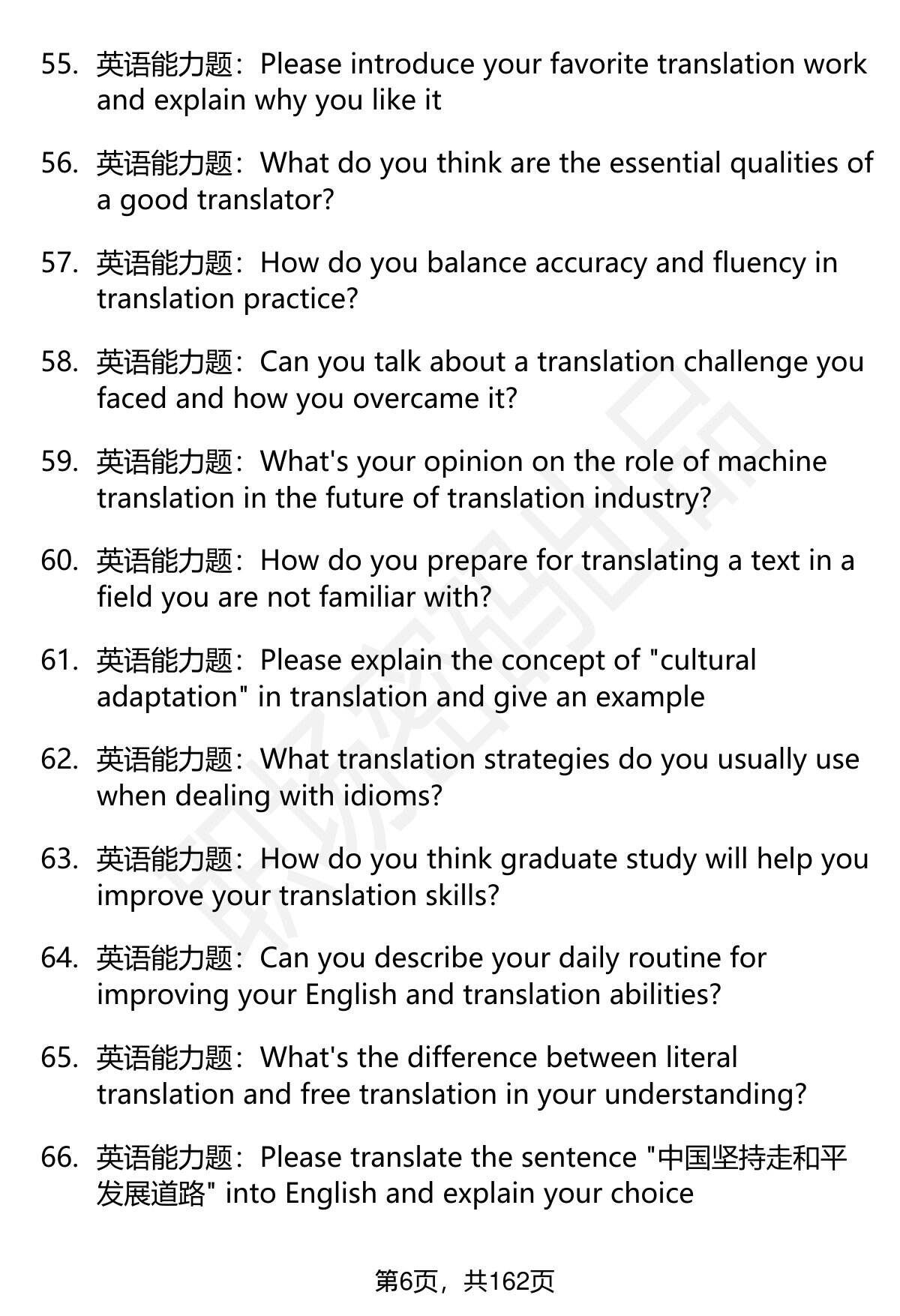 55. 英语能力题：Please introduce your favorite translation work and explain why you like it

56. 英语能力题：What do you think are the essential qualities of a good translator?

57. 英语能力题：How do you balance accuracy and fluency in translation practice?

58. 英语能力题：Can you talk about a translation challenge you faced and how you overcame it?

59. 英语能力题：What's your opinion on the role of machine translation in the future of translation industry?

60. 英语能力题：How do you prepare for translating a text in a field you are not familiar with?

61. 英语能力题：Please explain the concept of "cultural adaptation" in translation and give an example

62. 英语能力题：What translation strategies do you usually use when dealing with idioms?

63. 英语能力题：How do you think graduate study will help you improve your translation skills?

64. 英语能力题：Can you describe your daily routine for improving your English and translation abilities?

65. 英语能力题：What's the difference between literal translation and free translation in your understanding?

66. 英语能力题：Please translate the sentence "中国坚持走和平发展道路" into English and explain your choice

第6页，共162页